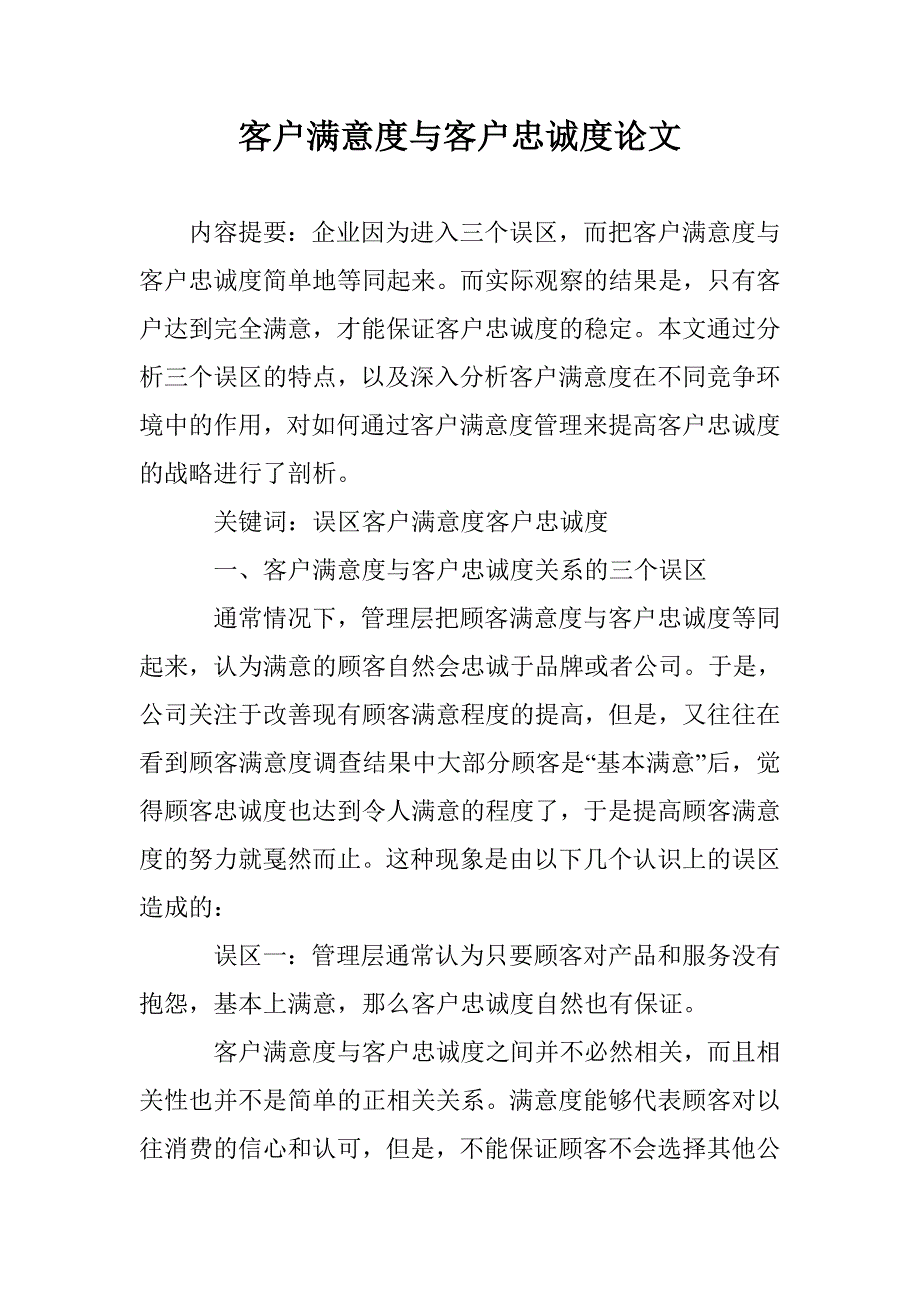 客户满意度与客户忠诚度论文

内容提要：企业因为进入三个误区，而把客户满意度与客户忠诚度简单地等同起来。而实际观察的结果是，只有客户达到完全满意，才能保证客户忠诚度的稳定。本文通过分析三个误区的特点，以及深入分析客户满意度在不同竞争环境中的作用，对如何通过客户满意度管理来提高客户忠诚度的战略进行了剖析。

关键词：误区客户满意度客户忠诚度

一、客户满意度与客户忠诚度关系的三个误区

通常情况下，管理层把顾客满意度与客户忠诚度等同起来，认为满意的顾客自然会忠诚于品牌或者公司。于是，公司关注于改善现有顾客满意程度的提高，但是，又往往在看到顾客满意度调查结果中大部分顾客是“基本满意”后，觉得顾客忠诚度也达到令人满意的程度了，于是提高顾客满意度的努力就戛然而止。这种现象是由以下几个认识上的误区造成的：

误区一：管理层通常认为只要顾客对产品和服务没有抱怨，基本上满意，那么客户忠诚度自然也有保证。

客户满意度与客户忠诚度之间并不必然相关，而且相关性也并不是简单的正相关关系。满意度能够代表顾客对以往消费的信心和认可，但是，不能保证顾客不会选择其他公